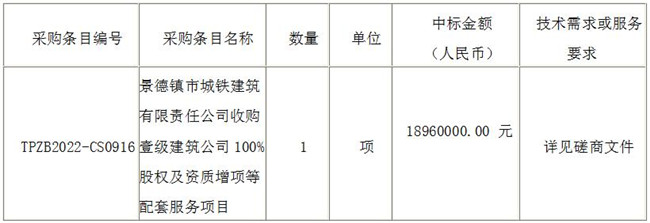 | 采购条目编号 | 采购条目名称 | 数量 | 单位 | 中标金额（人民币） | 技术需求或服务要求 |
|---|---|---|---|---|---|
| TPZB2022-CS0916 | 景德镇市城铁建筑有限责任公司收购壹级建筑公司 100%股权及资质增项等配套服务项目 | 1 | 项 | 18960000.00 元 | 详见磋商文件 |